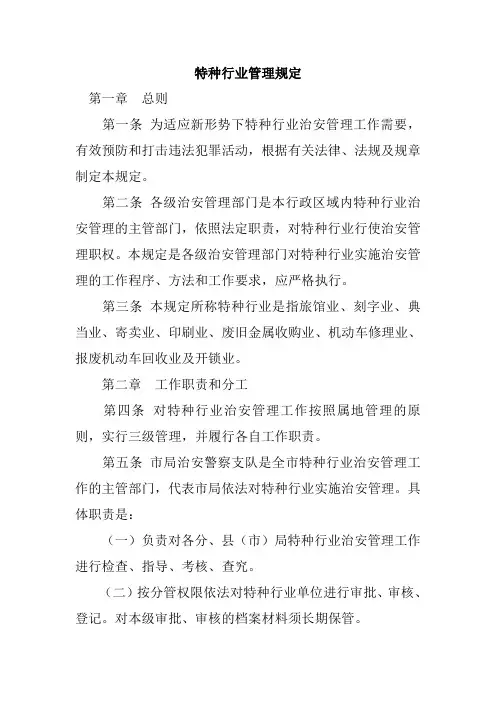 特种行业管理规定

第一章　总则

第一条 为适应新形势下特种行业治安管理工作需要，有效预防和打击违法犯罪活动，根据有关法律、法规及规章制定本规定。

第二条 各级治安管理部门是本行政区域内特种行业治安管理的主管部门，依照法定职责，对特种行业行使治安管理职权。本规定是各级治安管理部门对特种行业实施治安管理的工作程序、方法和工作要求，应严格执行。

第三条 本规定所称特种行业是指旅馆业、刻字业、典当业、寄卖业、印刷业、废旧金属收购业、机动车修理业、报废机动车回收业及开锁业。

第二章　工作职责和分工

第四条 对特种行业治安管理工作按照属地管理的原则，实行三级管理，并履行各自工作职责。

第五条 市局治安警察支队是全市特种行业治安管理工作的主管部门，代表市局依法对特种行业实施治安管理。具体职责是：

（一）负责对各分、县（市）局特种行业治安管理工作进行检查、指导、考核、查究。

（二）按分管权限依法对特种行业单位进行审批、审核、登记。对本级审批、审核的档案材料须长期保管。